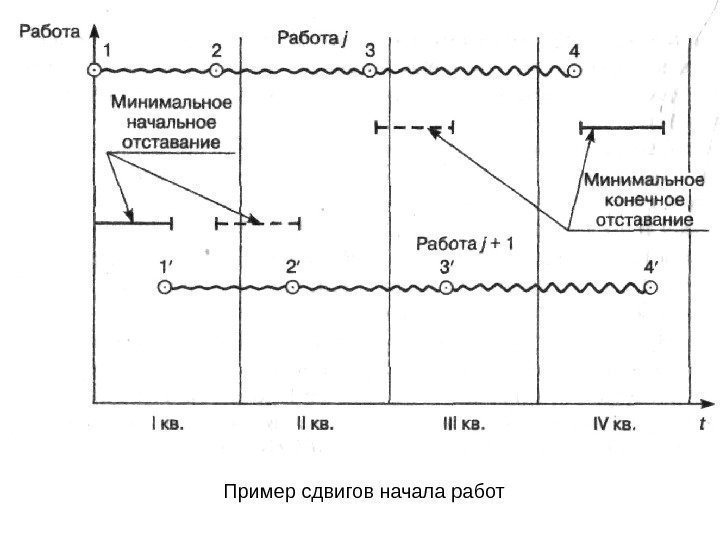 Работа

1

2

Работа $j$

3

4

Минимальное начальное отставание

Минимальное конечное отставание

Работа $j + 1$

1′

2′

3′

4′

I кв.

II кв.

III кв.

IV кв.

$t$

Пример сдвигов начала работ